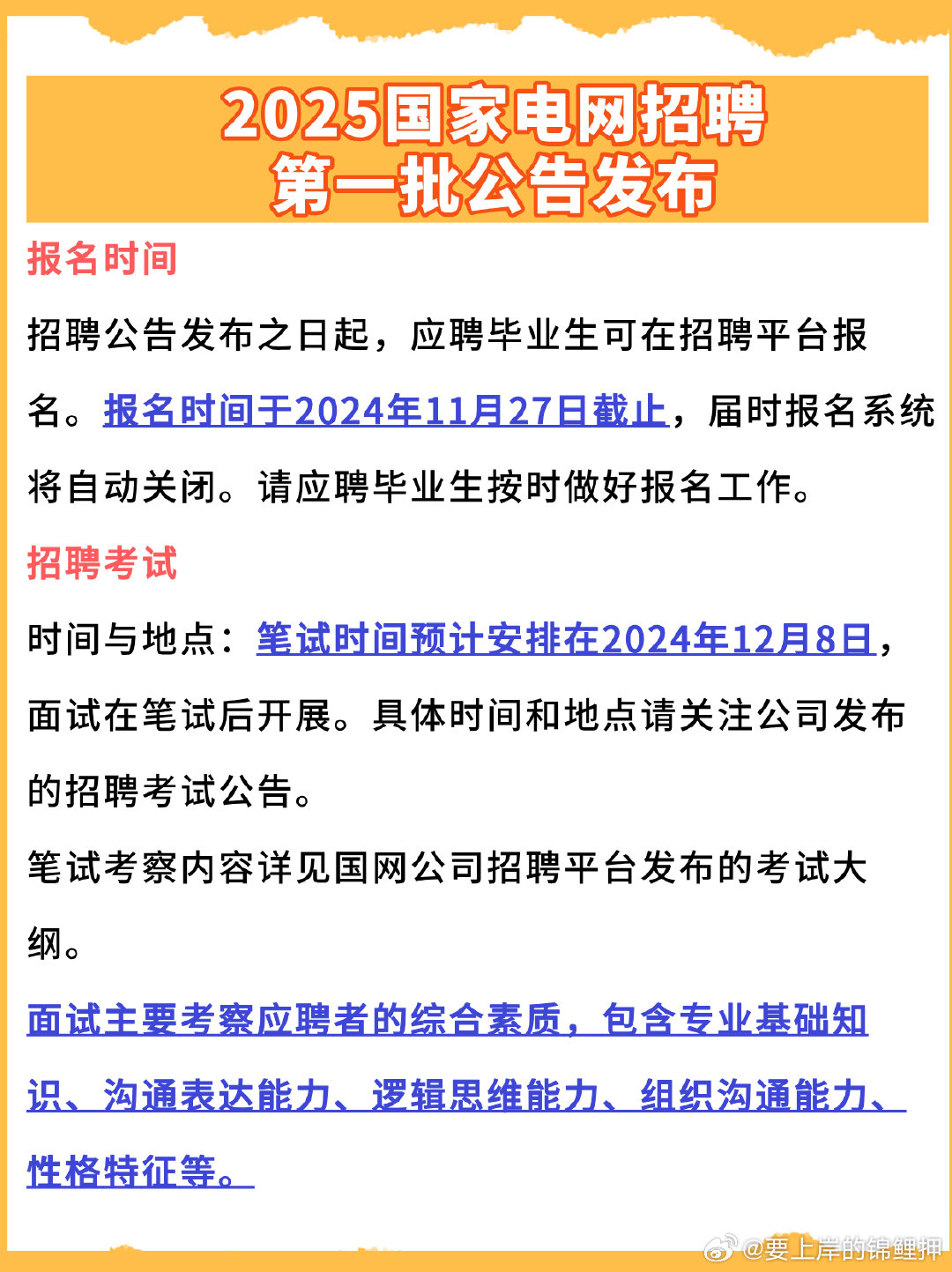 2025国家电网招聘
第一批公告发布

报名时间

招聘公告发布之日起，应聘毕业生可在招聘平台报名。报名时间于2024年11月27日截止，届时报名系统将自动关闭。请应聘毕业生按时做好报名工作。

招聘考试

时间与地点：笔试时间预计安排在2024年12月8日，面试在笔试后开展。具体时间和地点请关注公司发布的招聘考试公告。

笔试考察内容详见国网公司招聘平台发布的考试大纲。

面试主要考察应聘者的综合素质，包含专业基础知识、沟通表达能力、逻辑思维能力、组织沟通能力、性格特征等。

@要上岸的锦鲤押